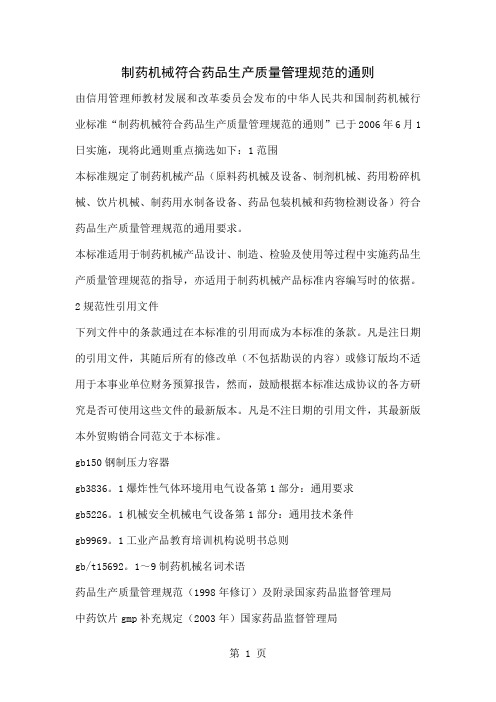 制药机械符合药品生产质量管理规范的通则

由信用管理师教材发展和改革委员会发布的中华人民共和国制药机械行业标准“制药机械符合药品生产质量管理规范的通则”已于2006年6月1日实施，现将此通则重点摘选如下：1范围

本标准规定了制药机械产品（原料药机械及设备、制剂机械、药用粉碎机械、饮片机械、制药用水制备设备、药品包装机械和药物检测设备）符合药品生产质量管理规范的通用要求。

本标准适用于制药机械产品设计、制造、检验及使用等过程中实施药品生产质量管理规范的指导，亦适用于制药机械产品标准内容编写时的依据。

2规范性引用文件

下列文件中的条款通过在本标准的引用而成为本标准的条款。凡是注日期的引用文件，其随后所有的修改单（不包括勘误的内容）或修订版均不适用于本事业单位财务预算报告，然而，鼓励根据本标准达成协议的各方研究是否可使用这些文件的最新版本。凡是不注日期的引用文件，其最新版本外贸购销合同范文于本标准。

gb150钢制压力容器

gb3836。1爆炸性气体环境用电气设备第1部分：通用要求

gb5226。1机械安全机械电气设备第1部分：通用技术条件

gb9969。1工业产品教育培训机构说明书总则

gb/t15692。1～9制药机械名词术语

药品生产质量管理规范（1998年修订）及附录国家药品监督管理局

中药饮片gmp补充规定（2003年）国家药品监督管理局

第 1 页